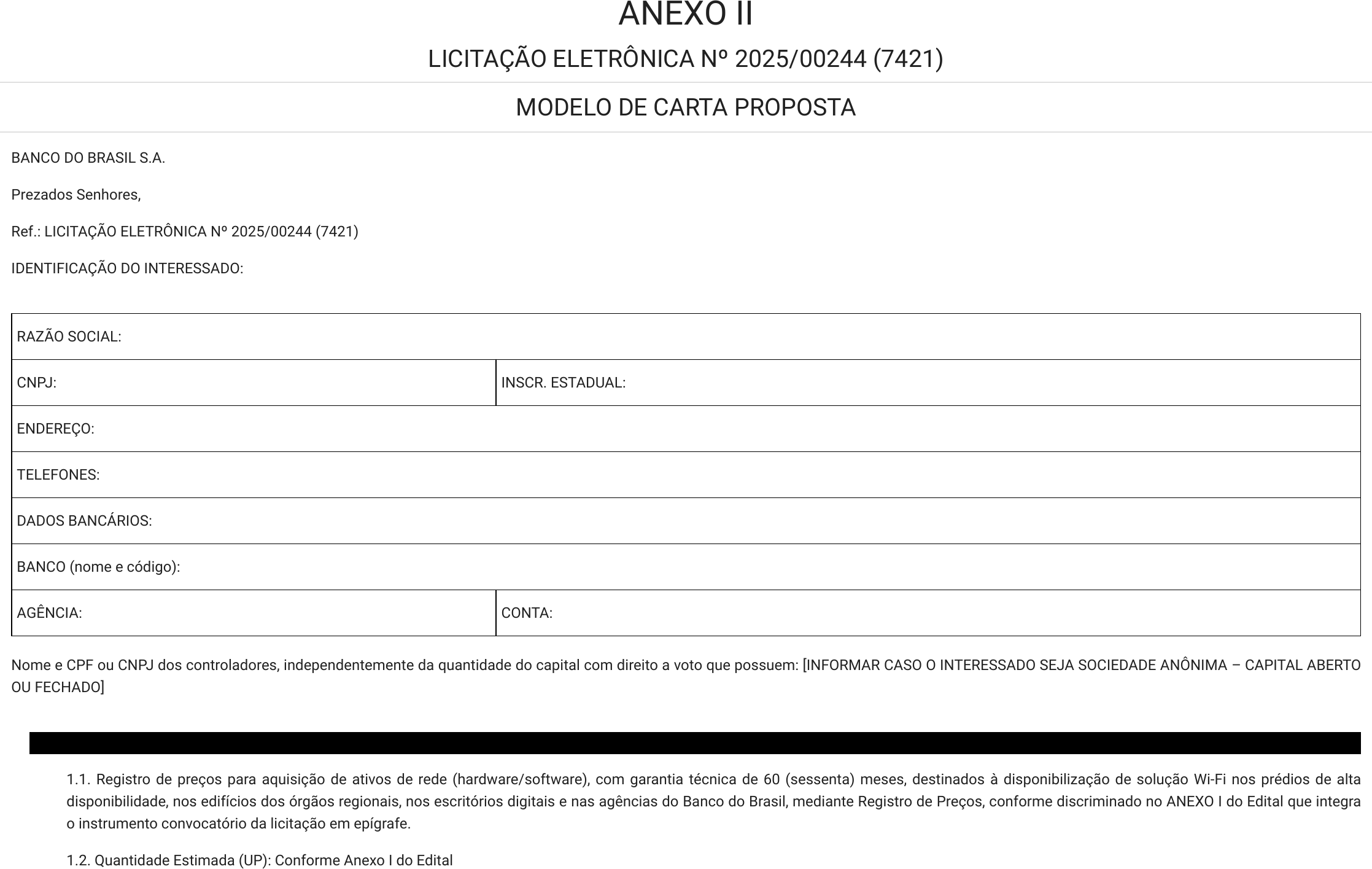 ANEXO II

LICITAÇÃO ELETRÔNICA Nº 2025/00244 (7421)

MODELO DE CARTA PROPOSTA

BANCO DO BRASIL S.A.

Prezados Senhores,

Ref.: LICITAÇÃO ELETRÔNICA Nº 2025/00244 (7421)

IDENTIFICAÇÃO DO INTERESSADO:

| RAZÃO SOCIAL: | |
|---|---|
| CNPJ: | INSCR. ESTADUAL: |
| ENDEREÇO: | |
| TELEFONES: | |
| DADOS BANCÁRIOS: | |
| BANCO (nome e código): | |
| AGÊNCIA: | CONTA: |

Nome e CPF ou CNPJ dos controladores, independentemente da quantidade do capital com direito a voto que possuem: [INFORMAR CASO O INTERESSADO SEJA SOCIEDADE ANÔNIMA – CAPITAL ABERTO OU FECHADO]

1.1. Registro de preços para aquisição de ativos de rede (hardware/software), com garantia técnica de 60 (sessenta) meses, destinados à disponibilização de solução Wi-Fi nos prédios de alta disponibilidade, nos edifícios dos órgãos regionais, nos escritórios digitais e nas agências do Banco do Brasil, mediante Registro de Preços, conforme discriminado no ANEXO I do Edital que integra o instrumento convocatório da licitação em epígrafe.

1.2. Quantidade Estimada (UP): Conforme Anexo I do Edital